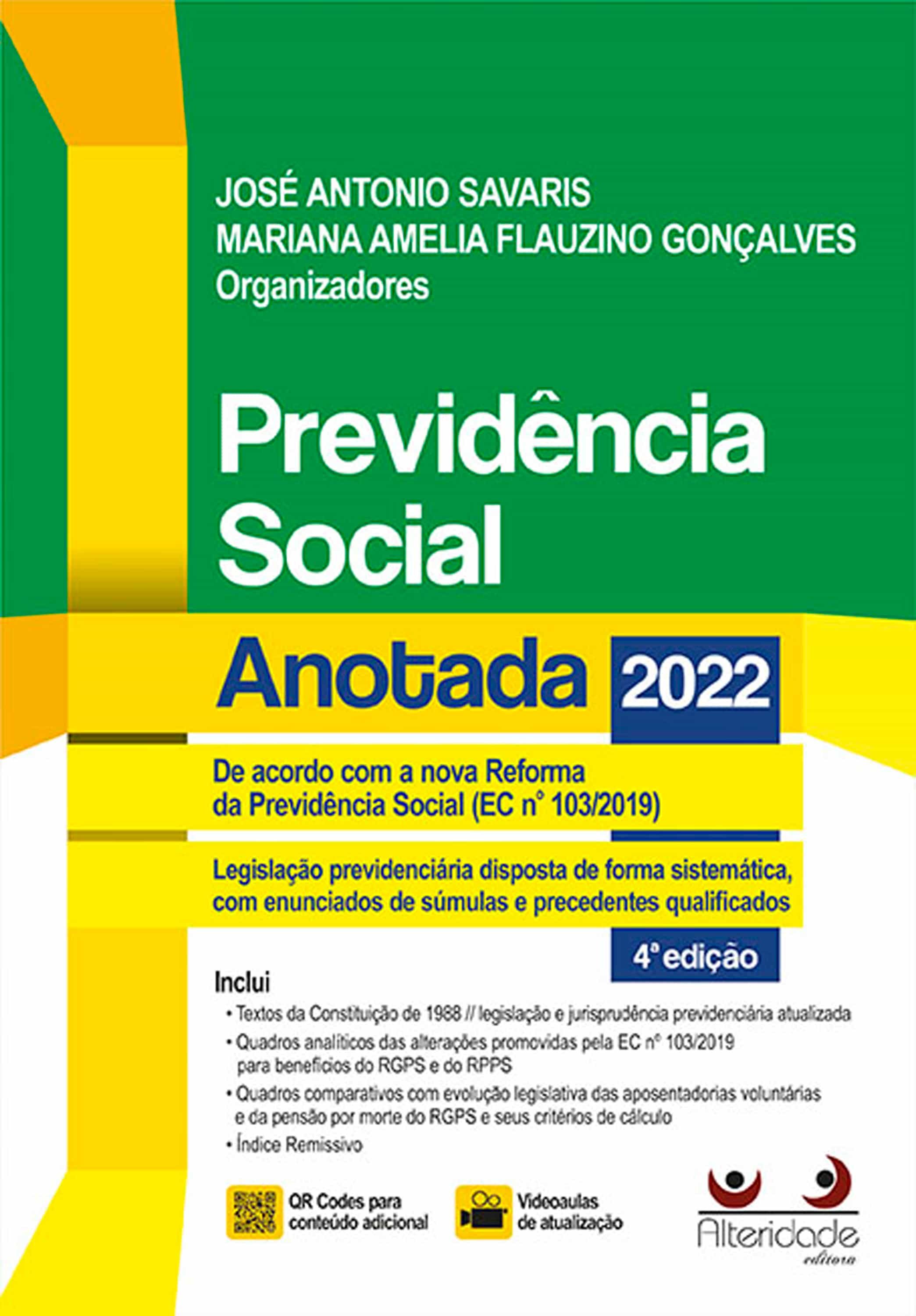 JOSÉ ANTONIO SAVARIS
MARIANA AMELIA FLAUZINO GONÇALVES
Organizadores

Previdência Social

Anotada 2022

De acordo com a nova Reforma da Previdência Social (EC nº 103/2019)

Legislação previdenciária disposta de forma sistemática, com enunciados de súmulas e precedentes qualificados

4ª edição

Inclui
• Textos da Constituição de 1988 // legislação e jurisprudência previdenciária atualizada
• Quadros analíticos das alterações promovidas pela EC nº 103/2019 para benefícios do RGPS e do RPPS
• Quadros comparativos com evolução legislativa das aposentadorias voluntárias e da pensão por morte do RGPS e seus critérios de cálculo
• Índice Remissivo

QR Codes para conteúdo adicional

Videoaulas de atualização

Alteridade editora